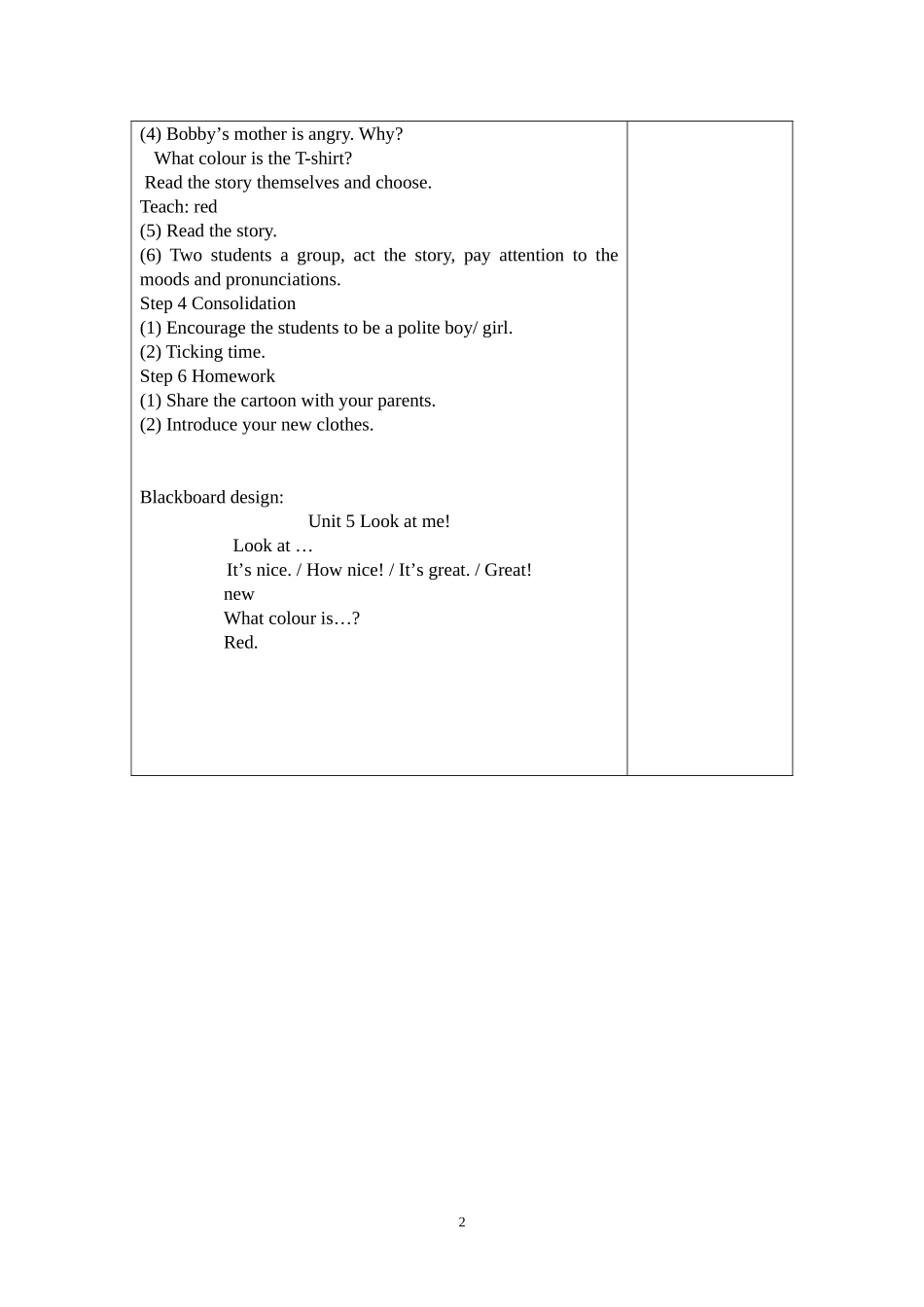 (4) Bobby’s mother is angry. Why?
What colour is the T-shirt?
Read the story themselves and choose.
Teach: red
(5) Read the story.
(6) Two students a group, act the story, pay attention to the moods and pronunciations.
Step 4 Consolidation
(1) Encourage the students to be a polite boy/ girl.
(2) Ticking time.
Step 6 Homework
(1) Share the cartoon with your parents.
(2) Introduce your new clothes.

Blackboard design:
Unit 5 Look at me!
Look at …
It’s nice. / How nice! / It’s great. / Great!
new
What colour is…?
Red.

2